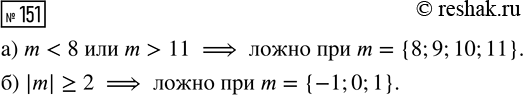 № 151

© reshak.ru

а) $m < 8$ или $m > 11 \implies$ ложно при $m = \{8; 9; 10; 11\}$.

б) $|m| \geq 2 \implies$ ложно при $m = \{-1; 0; 1\}$.